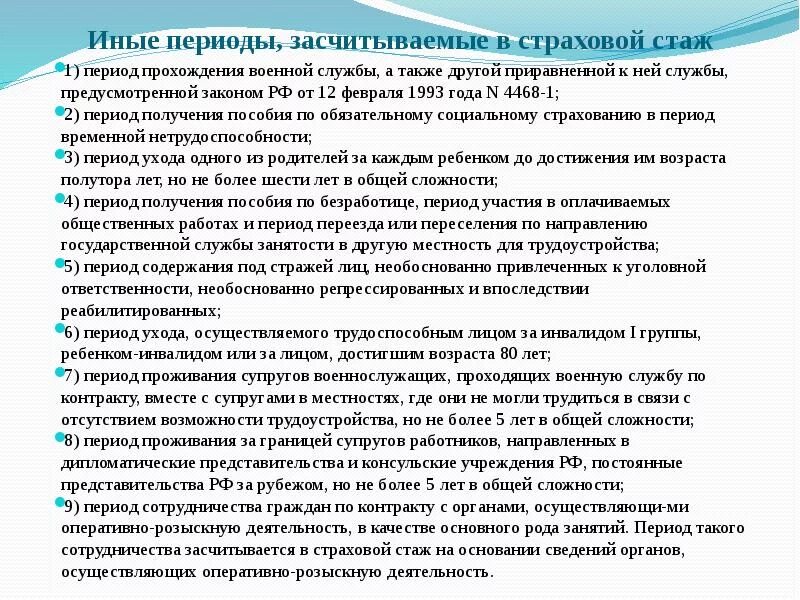 Иные периоды, засчитываемые в страховой стаж

1) период прохождения военной службы, а также другой приравненной к ней службы, предусмотренной законом РФ от 12 февраля 1993 года N 4468-1;

2) период получения пособия по обязательному социальному страхованию в период временной нетрудоспособности;

3) период ухода одного из родителей за каждым ребенком до достижения им возраста полутора лет, но не более шести лет в общей сложности;

4) период получения пособия по безработице, период участия в оплачиваемых общественных работах и период переезда или переселения по направлению государственной службы занятости в другую местность для трудоустройства;

5) период содержания под стражей лиц, необоснованно привлеченных к уголовной ответственности, необоснованно репрессированных и впоследствии реабилитированных;

6) период ухода, осуществляемого трудоспособным лицом за инвалидом I группы, ребенком-инвалидом или за лицом, достигшим возраста 80 лет;

7) период проживания супругов военнослужащих, проходящих военную службу по контракту, вместе с супругами в местностях, где они не могли трудиться в связи с отсутствием возможности трудоустройства, но не более 5 лет в общей сложности;

8) период проживания за границей супругов работников, направленных в дипломатические представительства и консульские учреждения РФ, постоянные представительства РФ за рубежом, но не более 5 лет в общей сложности;

9) период сотрудничества граждан по контракту с органами, осуществляющи-ми оперативно-розыскную деятельность, в качестве основного рода занятий. Период такого сотрудничества засчитывается в страховой стаж на основании сведений органов, осуществляющих оперативно-розыскную деятельность.